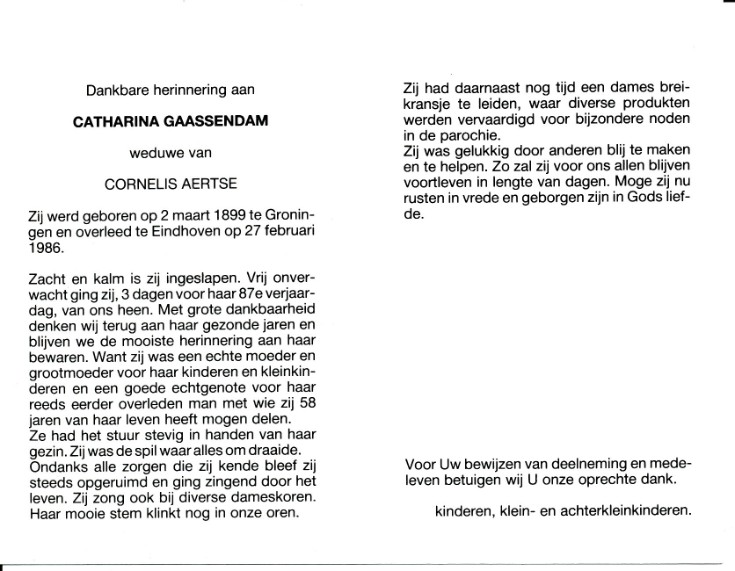 Dankbare herinnering aan

CATHARINA GAASSENDAM

weduwe van

CORNELIS AERTSE

Zij werd geboren op 2 maart 1899 te Groningen en overleed te Eindhoven op 27 februari 1986.

Zacht en kalm is zij ingeslapen. Vrij onverwacht ging zij, 3 dagen voor haar 87e verjaardag, van ons heen. Met grote dankbaarheid denken wij terug aan haar gezonde jaren en blijven we de mooiste herinnering aan haar bewaren. Want zij was een echte moeder en grootmoeder voor haar kinderen en kleinkinderen en een goede echtgenote voor haar reeds eerder overleden man met wie zij 58 jaren van haar leven heeft mogen delen.
Ze had het stuur stevig in handen van haar gezin. Zij was de spil waar alles om draaide.
Ondanks alle zorgen die zij kende bleef zij steeds opgeruimd en ging zingend door het leven. Zij zong ook bij diverse dameskoren. Haar mooie stem klinkt nog in onze oren.

Zij had daarnaast nog tijd een dames breikransje te leiden, waar diverse produkten werden vervaardigd voor bijzondere noden in de parochie.
Zij was gelukkig door anderen blij te maken en te helpen. Zo zal zij voor ons allen blijven voortleven in lengte van dagen. Moge zij nu rusten in vrede en geborgen zijn in Gods liefde.

Voor Uw bewijzen van deelneming en medeleven betuigen wij U onze oprechte dank.

kinderen, klein- en achterkleinkinderen.